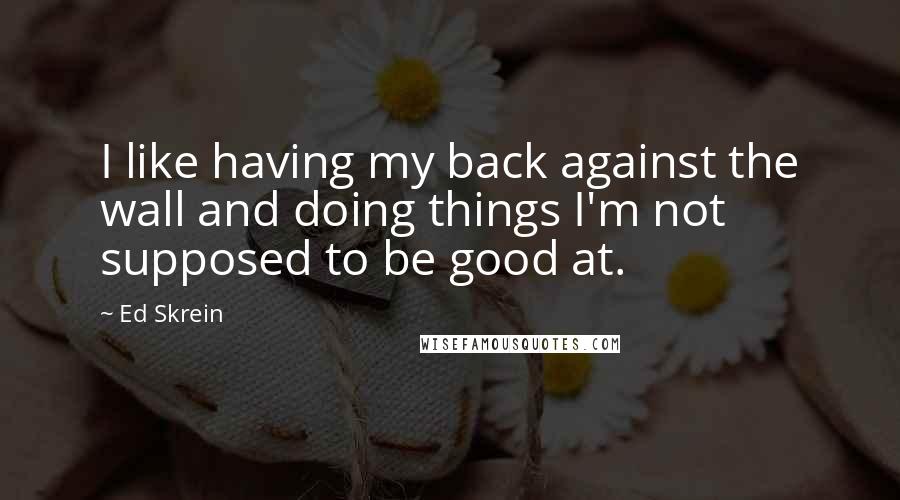 I like having my back against the wall and doing things I'm not supposed to be good at.

~ Ed Skrein

WISEFAMOUSQUOTES.COM